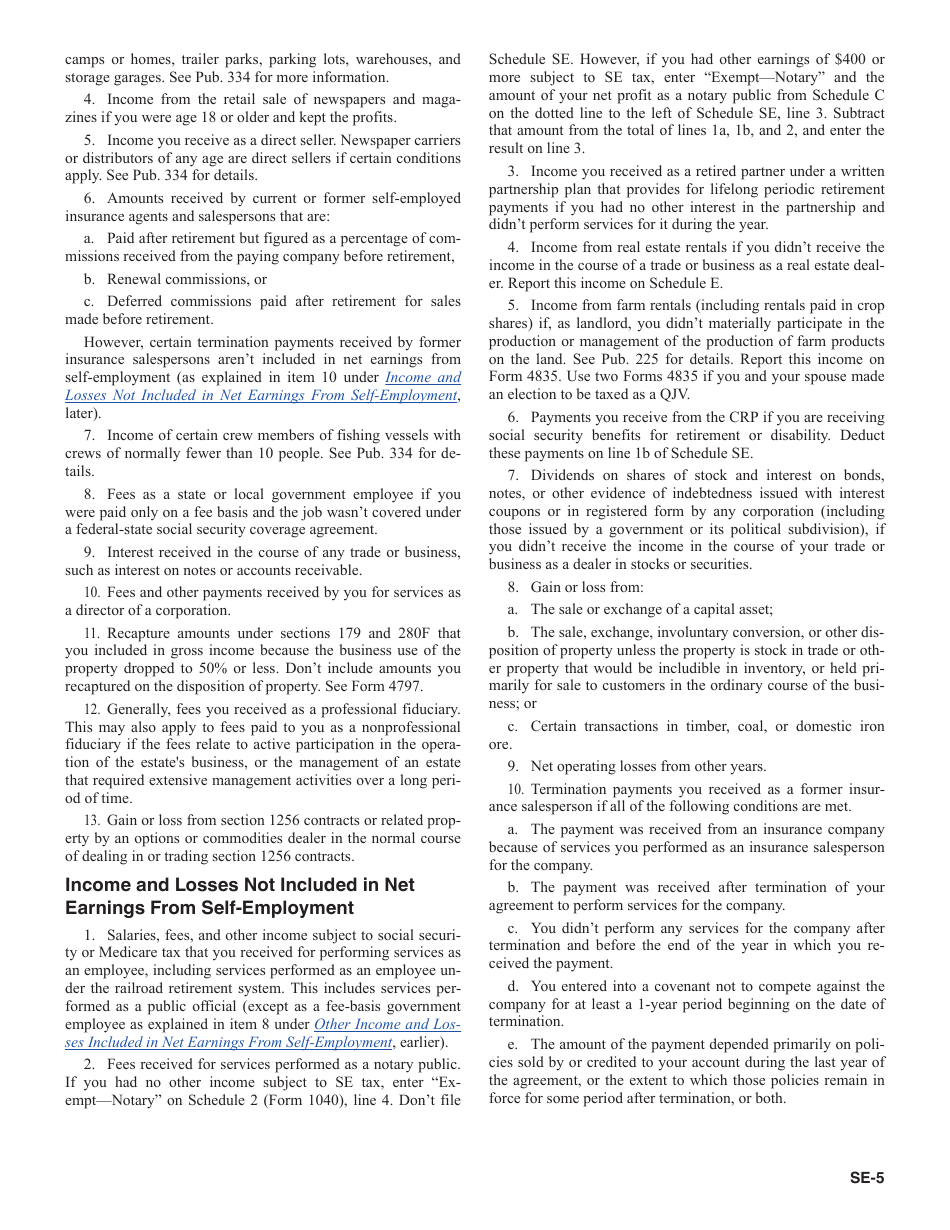 camps or homes, trailer parks, parking lots, warehouses, and storage garages. See Pub. 334 for more information.

4. Income from the retail sale of newspapers and magazines if you were age 18 or older and kept the profits.

5. Income you receive as a direct seller. Newspaper carriers or distributors of any age are direct sellers if certain conditions apply. See Pub. 334 for details.

6. Amounts received by current or former self-employed insurance agents and salespersons that are:

a. Paid after retirement but figured as a percentage of commissions received from the paying company before retirement,

b. Renewal commissions, or

c. Deferred commissions paid after retirement for sales made before retirement.

However, certain termination payments received by former insurance salespersons aren't included in net earnings from self-employment (as explained in item 10 under Income and Losses Not Included in Net Earnings From Self-Employment, later).

7. Income of certain crew members of fishing vessels with crews of normally fewer than 10 people. See Pub. 334 for details.

8. Fees as a state or local government employee if you were paid only on a fee basis and the job wasn't covered under a federal-state social security coverage agreement.

9. Interest received in the course of any trade or business, such as interest on notes or accounts receivable.

10. Fees and other payments received by you for services as a director of a corporation.

11. Recapture amounts under sections 179 and 280F that you included in gross income because the business use of the property dropped to 50% or less. Don't include amounts you recaptured on the disposition of property. See Form 4797.

12. Generally, fees you received as a professional fiduciary. This may also apply to fees paid to you as a nonprofessional fiduciary if the fees relate to active participation in the operation of the estate's business, or the management of an estate that required extensive management activities over a long period of time.

13. Gain or loss from section 1256 contracts or related property by an options or commodities dealer in the normal course of dealing in or trading section 1256 contracts.

Income and Losses Not Included in Net Earnings From Self-Employment

1. Salaries, fees, and other income subject to social security or Medicare tax that you received for performing services as an employee, including services performed as an employee under the railroad retirement system. This includes services performed as a public official (except as a fee-basis government employee as explained in item 8 under Other Income and Losses Included in Net Earnings From Self-Employment, earlier).

2. Fees received for services performed as a notary public. If you had no other income subject to SE tax, enter "Exempt—Notary" on Schedule 2 (Form 1040), line 4. Don't file Schedule SE. However, if you had other earnings of $400 or more subject to SE tax, enter "Exempt—Notary" and the amount of your net profit as a notary public from Schedule C on the dotted line to the left of Schedule SE, line 3. Subtract that amount from the total of lines 1a, 1b, and 2, and enter the result on line 3.

3. Income you received as a retired partner under a written partnership plan that provides for lifelong periodic retirement payments if you had no other interest in the partnership and didn't perform services for it during the year.

4. Income from real estate rentals if you didn't receive the income in the course of a trade or business as a real estate dealer. Report this income on Schedule E.

5. Income from farm rentals (including rentals paid in crop shares) if, as landlord, you didn't materially participate in the production or management of the production of farm products on the land. See Pub. 225 for details. Report this income on Form 4835. Use two Forms 4835 if you and your spouse made an election to be taxed as a QJV.

6. Payments you receive from the CRP if you are receiving social security benefits for retirement or disability. Deduct these payments on line 1b of Schedule SE.

7. Dividends on shares of stock and interest on bonds, notes, or other evidence of indebtedness issued with interest coupons or in registered form by any corporation (including those issued by a government or its political subdivision), if you didn't receive the income in the course of your trade or business as a dealer in stocks or securities.

8. Gain or loss from:

a. The sale or exchange of a capital asset;

b. The sale, exchange, involuntary conversion, or other disposition of property unless the property is stock in trade or other property that would be includible in inventory, or held primarily for sale to customers in the ordinary course of the business; or

c. Certain transactions in timber, coal, or domestic iron ore.

9. Net operating losses from other years.

10. Termination payments you received as a former insurance salesperson if all of the following conditions are met.

a. The payment was received from an insurance company because of services you performed as an insurance salesperson for the company.

b. The payment was received after termination of your agreement to perform services for the company.

c. You didn't perform any services for the company after termination and before the end of the year in which you received the payment.

d. You entered into a covenant not to compete against the company for at least a 1-year period beginning on the date of termination.

e. The amount of the payment depended primarily on policies sold by or credited to your account during the last year of the agreement, or the extent to which those policies remain in force for some period after termination, or both.

SE-5